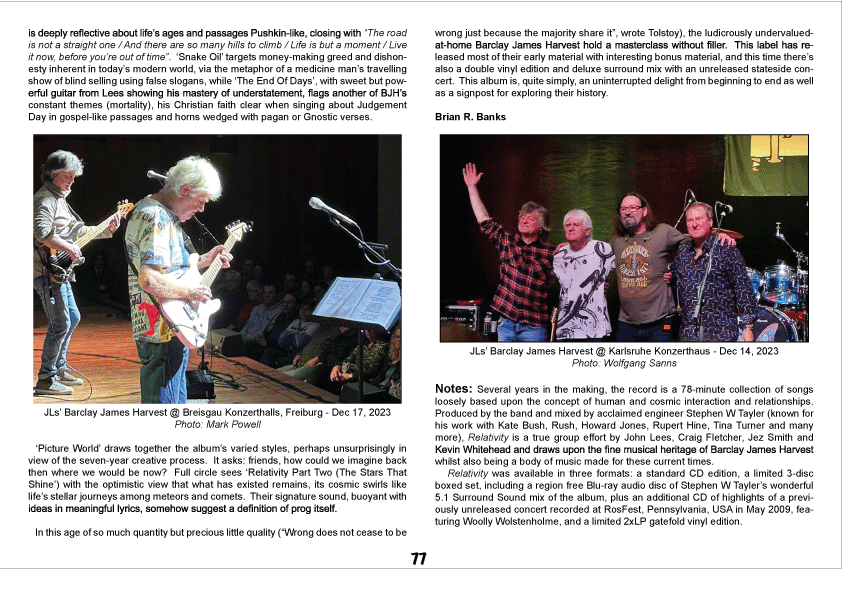 is deeply reflective about life's ages and passages Pushkin-like, closing with "The road is not a straight one / And there are so many hills to climb / Life is but a moment / Live it now, before you're out of time". 'Snake Oil' targets money-making greed and dishonesty inherent in today's modern world, via the metaphor of a medicine man's travelling show of blind selling using false slogans, while 'The End Of Days', with sweet but powerful guitar from Lees showing his mastery of understatement, flags another of BJH's constant themes (mortality), his Christian faith clear when singing about Judgement Day in gospel-like passages and horns wedged with pagan or Gnostic verses.

JLs' Barclay James Harvest @ Breisgau Konzerthalls, Freiburg - Dec 17, 2023
Photo: Mark Powell

'Picture World' draws together the album's varied styles, perhaps unsurprisingly in view of the seven-year creative process. It asks: friends, how could we imagine back then where we would be now? Full circle sees 'Relativity Part Two (The Stars That Shine') with the optimistic view that what has existed remains, its cosmic swirls like life's stellar journeys among meteors and comets. Their signature sound, buoyant with ideas in meaningful lyrics, somehow suggest a definition of prog itself.

In this age of so much quantity but precious little quality ("Wrong does not cease to be wrong just because the majority share it", wrote Tolstoy), the ludicrously undervalued-at-home Barclay James Harvest hold a masterclass without filler. This label has released most of their early material with interesting bonus material, and this time there's also a double vinyl edition and deluxe surround mix with an unreleased stateside concert. This album is, quite simply, an uninterrupted delight from beginning to end as well as a signpost for exploring their history.

Brian R. Banks

JLs' Barclay James Harvest @ Karlsruhe Konzerthaus - Dec 14, 2023
Photo: Wolfgang Sanns

Notes: Several years in the making, the record is a 78-minute collection of songs loosely based upon the concept of human and cosmic interaction and relationships. Produced by the band and mixed by acclaimed engineer Stephen W Tayler (known for his work with Kate Bush, Rush, Howard Jones, Rupert Hine, Tina Turner and many more), Relativity is a true group effort by John Lees, Craig Fletcher, Jez Smith and Kevin Whitehead and draws upon the fine musical heritage of Barclay James Harvest whilst also being a body of music made for these current times.

Relativity was available in three formats: a standard CD edition, a limited 3-disc boxed set, including a region free Blu-ray audio disc of Stephen W Tayler's wonderful 5.1 Surround Sound mix of the album, plus an additional CD of highlights of a previously unreleased concert recorded at RosFest, Pennsylvania, USA in May 2009, featuring Woolly Wolstenholme, and a limited 2xLP gatefold vinyl edition.

77